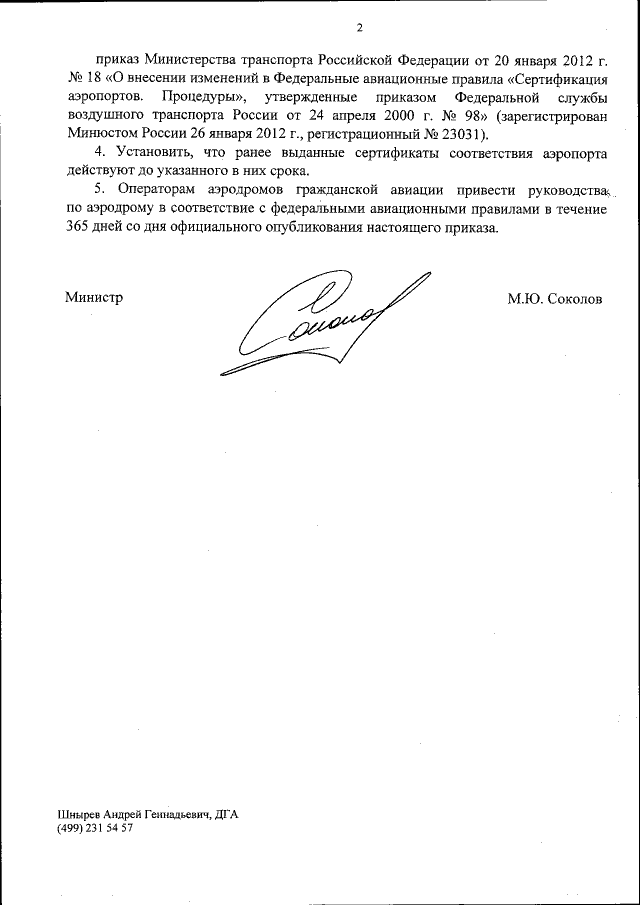 2

приказ Министерства транспорта Российской Федерации от 20 января 2012 г. № 18 «О внесении изменений в Федеральные авиационные правила «Сертификация аэропортов. Процедуры», утвержденные приказом Федеральной службы воздушного транспорта России от 24 апреля 2000 г. № 98» (зарегистрирован Минюстом России 26 января 2012 г., регистрационный № 23031).

4. Установить, что ранее выданные сертификаты соответствия аэропорта действуют до указанного в них срока.

5. Операторам аэродромов гражданской авиации привести руководства по аэродрому в соответствие с федеральными авиационными правилами в течение 365 дней со дня официального опубликования настоящего приказа.

Министр

Соколов

М.Ю. Соколов

Шнырев Андрей Геннадьевич, ДГА
(499) 231 54 57